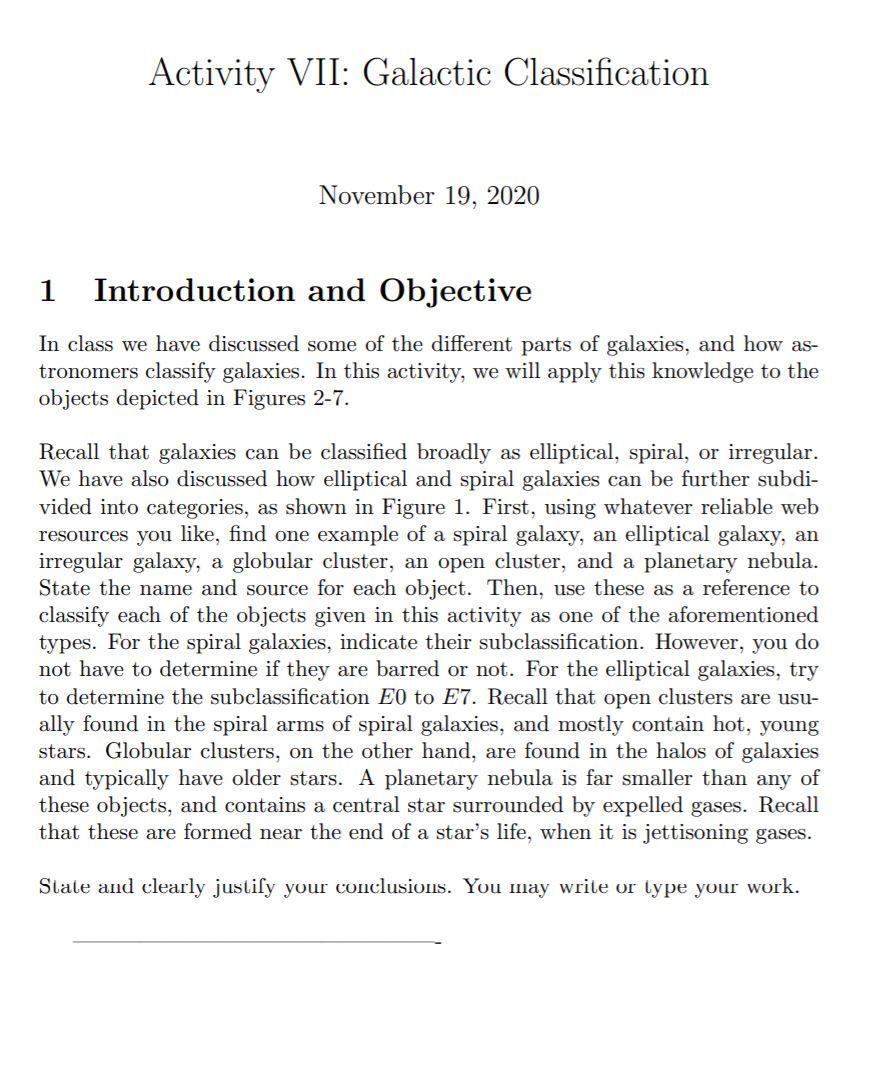 Activity VII: Galactic Classification

November 19, 2020

1 Introduction and Objective

In class we have discussed some of the different parts of galaxies, and how astronomers classify galaxies. In this activity, we will apply this knowledge to the objects depicted in Figures 2-7.

Recall that galaxies can be classified broadly as elliptical, spiral, or irregular. We have also discussed how elliptical and spiral galaxies can be further subdivided into categories, as shown in Figure 1. First, using whatever reliable web resources you like, find one example of a spiral galaxy, an elliptical galaxy, an irregular galaxy, a globular cluster, an open cluster, and a planetary nebula. State the name and source for each object. Then, use these as a reference to classify each of the objects given in this activity as one of the aforementioned types. For the spiral galaxies, indicate their subclassification. However, you do not have to determine if they are barred or not. For the elliptical galaxies, try to determine the subclassification $E0$ to $E7$. Recall that open clusters are usually found in the spiral arms of spiral galaxies, and mostly contain hot, young stars. Globular clusters, on the other hand, are found in the halos of galaxies and typically have older stars. A planetary nebula is far smaller than any of these objects, and contains a central star surrounded by expelled gases. Recall that these are formed near the end of a star's life, when it is jettisoning gases.

State and clearly justify your conclusions. You may write or type your work.